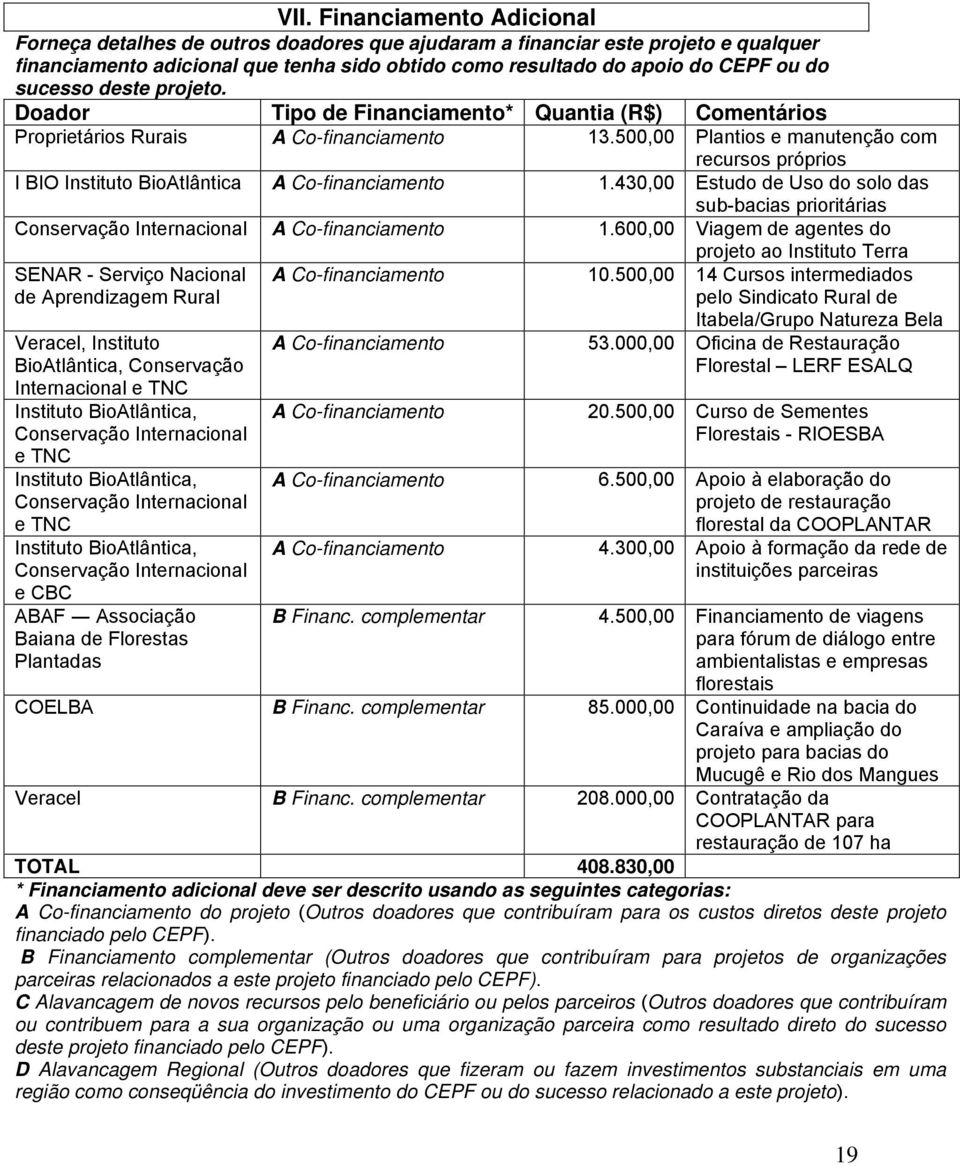 VII. Financiamento Adicional

Forneça detalhes de outros doadores que ajudaram a financiar este projeto e qualquer financiamento adicional que tenha sido obtido como resultado do apoio do CEPF ou do sucesso deste projeto.

| Doador | Tipo de Financiamento* | Quantia (R$) | Comentários |
|---|---|---|---|
| Proprietários Rurais | A Co-financiamento | 13.500,00 | Plantios e manutenção com recursos próprios |
| I BIO Instituto BioAtlântica | A Co-financiamento | 1.430,00 | Estudo de Uso do solo das sub-bacias prioritárias |
| Conservação Internacional | A Co-financiamento | 1.600,00 | Viagem de agentes do projeto ao Instituto Terra |
| SENAR - Serviço Nacional de Aprendizagem Rural | A Co-financiamento | 10.500,00 | 14 Cursos intermediados pelo Sindicato Rural de Itabela/Grupo Natureza Bela |
| Veracel, Instituto BioAtlântica, Conservação Internacional e TNC | A Co-financiamento | 53.000,00 | Oficina de Restauração Florestal — LERF ESALQ |
| Instituto BioAtlântica, Conservação Internacional e TNC | A Co-financiamento | 20.500,00 | Curso de Sementes Florestais - RIOESBA |
| Instituto BioAtlântica, Conservação Internacional e TNC | A Co-financiamento | 6.500,00 | Apoio à elaboração do projeto de restauração florestal da COOPLANTAR |
| Instituto BioAtlântica, Conservação Internacional e CBC | A Co-financiamento | 4.300,00 | Apoio à formação da rede de instituições parceiras |
| ABAF — Associação Baiana de Florestas Plantadas | B Financ. complementar | 4.500,00 | Financiamento de viagens para fórum de diálogo entre ambientalistas e empresas florestais |
| COELBA | B Financ. complementar | 85.000,00 | Continuidade na bacia do Caraíva e ampliação do projeto para bacias do Mucugê e Rio dos Mangues |
| Veracel | B Financ. complementar | 208.000,00 | Contratação da COOPLANTAR para restauração de 107 ha |
| TOTAL | | 408.830,00 | |

* Financiamento adicional deve ser descrito usando as seguintes categorias:
A Co-financiamento do projeto (Outros doadores que contribuíram para os custos diretos deste projeto financiado pelo CEPF).
B Financiamento complementar (Outros doadores que contribuíram para projetos de organizações parceiras relacionados a este projeto financiado pelo CEPF).
C Alavancagem de novos recursos pelo beneficiário ou pelos parceiros (Outros doadores que contribuíram ou contribuem para a sua organização ou uma organização parceira como resultado direto do sucesso deste projeto financiado pelo CEPF).
D Alavancagem Regional (Outros doadores que fizeram ou fazem investimentos substanciais em uma região como conseqüência do investimento do CEPF ou do sucesso relacionado a este projeto).

19